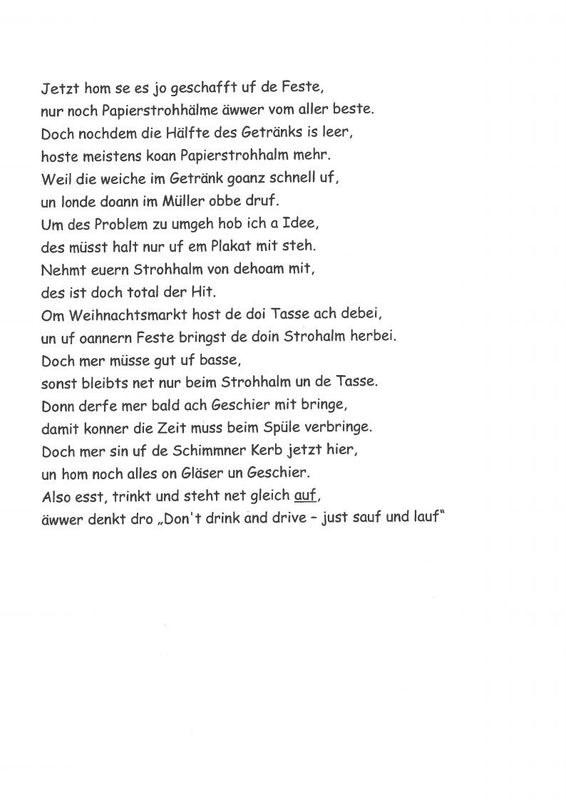 Jetzt hom se es jo geschafft uf de Feste,
nur noch Papierstrohhälme äwwer vom aller beste.
Doch nochdem die Hälfte des Getränks is leer,
hoste meistens koan Papierstrohhalm mehr.
Weil die weiche im Getränk goanz schnell uf,
un londe doann im Müller obbe druf.
Um des Problem zu umgeh hob ich a Idee,
des müsst halt nur uf em Plakat mit steh.
Nehmt euern Strohhalm von dehoam mit,
des ist doch total der Hit.
Om Weihnachtsmarkt host de doi Tasse ach debei,
un uf oannern Feste bringst de doin Strohalm herbei.
Doch mer müsse gut uf basse,
sonst bleibts net nur beim Strohhalm un de Tasse.
Donn derfe mer bald ach Geschier mit bringe,
damit konner die Zeit muss beim Spüle verbringe.
Doch mer sin uf de Schimmner Kerb jetzt hier,
un hom noch alles on Gläser un Geschier.
Also esst, trinkt und steht net gleich auf,
äwwer denkt dro „Don't drink and drive – just sauf und lauf"